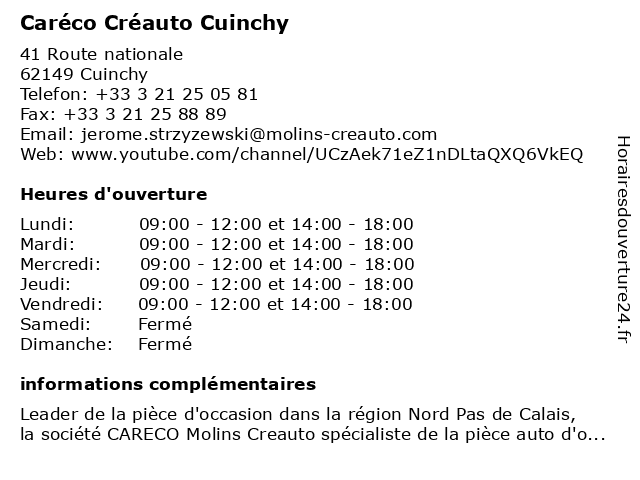 Caréco Créauto Cuinchy

41 Route nationale
62149 Cuinchy
Telefon: +33 3 21 25 05 81
Fax: +33 3 21 25 88 89
Email: jerome.strzyzewski@molins-creauto.com
Web: www.youtube.com/channel/UCzAek71eZ1nDLtaQXQ6VkEQ

Heures d'ouverture

| Lundi: | 09:00 - 12:00 et 14:00 - 18:00 |
|---|---|
| Mardi: | 09:00 - 12:00 et 14:00 - 18:00 |
| Mercredi: | 09:00 - 12:00 et 14:00 - 18:00 |
| Jeudi: | 09:00 - 12:00 et 14:00 - 18:00 |
| Vendredi: | 09:00 - 12:00 et 14:00 - 18:00 |
| Samedi: | Fermé |
| Dimanche: | Fermé |

informations complémentaires

Leader de la pièce d'occasion dans la région Nord Pas de Calais, la société CARECO Molins Creauto spécialiste de la pièce auto d'o...

Horairesdouverture24.fr